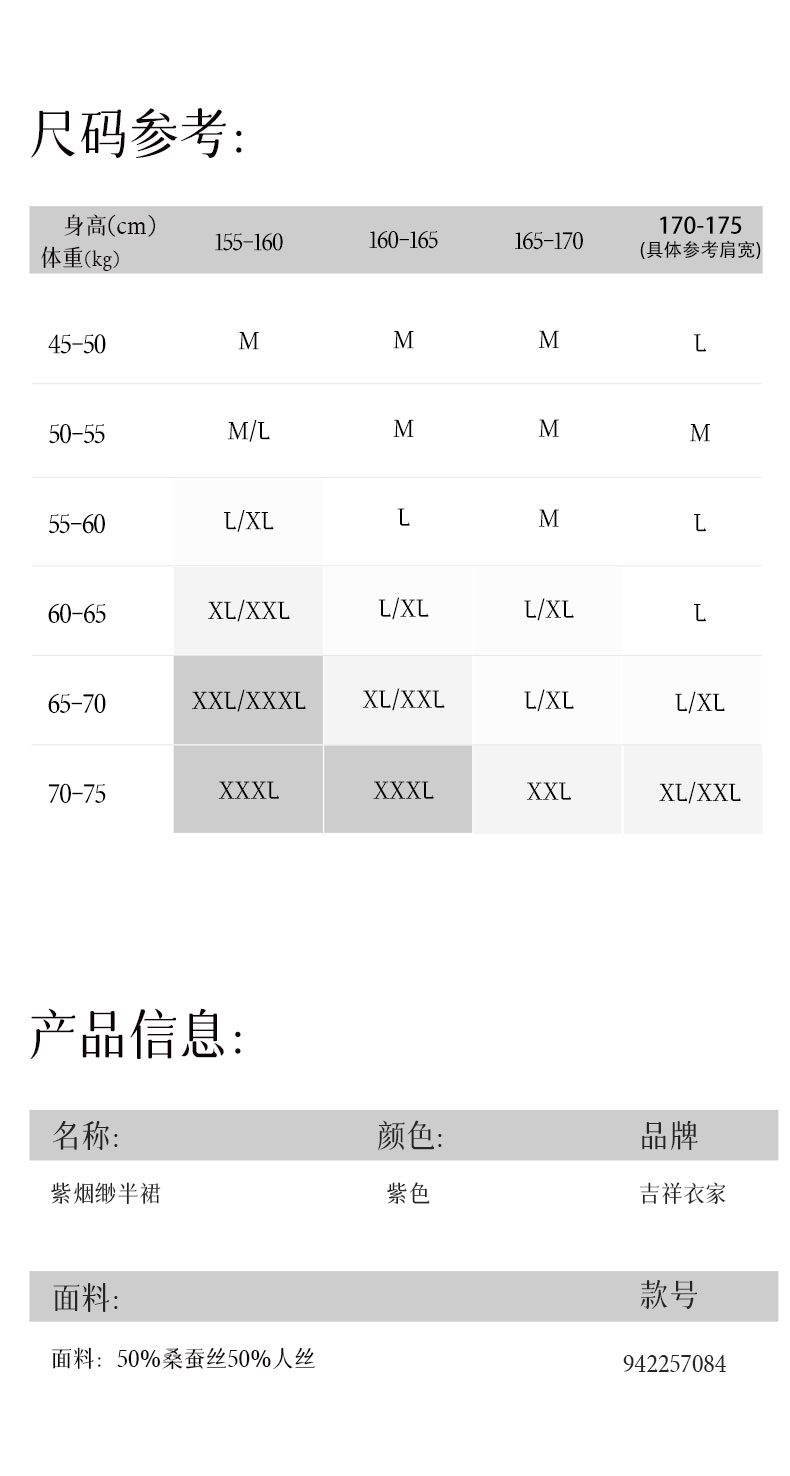 尺码参考:

| 身高(cm) 体重(kg) | 155-160 | 160-165 | 165-170 | 170-175 (具体参考肩宽) |
|---|---|---|---|---|
| 45-50 | M | M | M | L |
| 50-55 | M/L | M | M | M |
| 55-60 | L/XL | L | M | L |
| 60-65 | XL/XXL | L/XL | L/XL | L |
| 65-70 | XXL/XXXL | XL/XXL | L/XL | L/XL |
| 70-75 | XXXL | XXXL | XXL | XL/XXL |

产品信息:

| 名称: | 颜色: | 品牌 |
|---|---|---|
| 紫烟缈半裙 | 紫色 | 吉祥衣家 |

| 面料: | 款号 |
|---|---|
| 面料: 50%桑蚕丝50%人丝 | 942257084 |